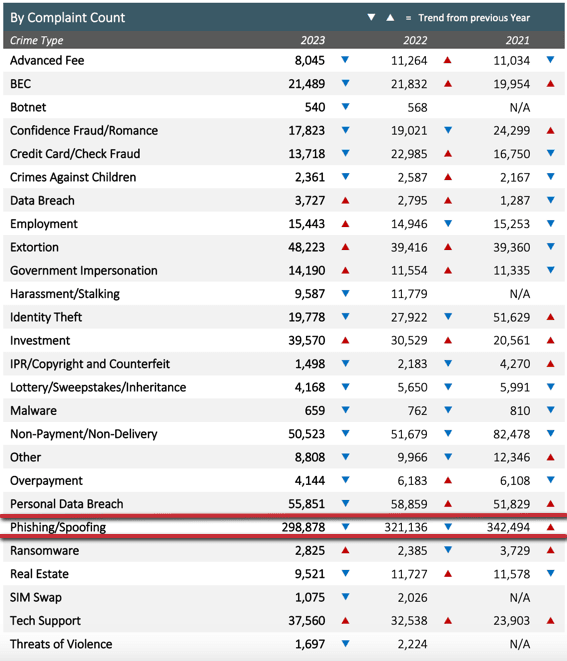 By Complaint Count ▼ ▲ = Trend from previous Year

| Crime Type | 2023 | | 2022 | | 2021 | |
|---|---|---|---|---|---|---|
| Advanced Fee | 8,045 | ▼ | 11,264 | ▲ | 11,034 | ▼ |
| BEC | 21,489 | ▼ | 21,832 | ▲ | 19,954 | ▲ |
| Botnet | 540 | ▼ | 568 | | N/A | |
| Confidence Fraud/Romance | 17,823 | ▼ | 19,021 | ▼ | 24,299 | ▲ |
| Credit Card/Check Fraud | 13,718 | ▼ | 22,985 | ▲ | 16,750 | ▼ |
| Crimes Against Children | 2,361 | ▼ | 2,587 | ▲ | 2,167 | ▼ |
| Data Breach | 3,727 | ▲ | 2,795 | ▲ | 1,287 | ▼ |
| Employment | 15,443 | ▲ | 14,946 | ▼ | 15,253 | ▼ |
| Extortion | 48,223 | ▲ | 39,416 | ▲ | 39,360 | ▼ |
| Government Impersonation | 14,190 | ▲ | 11,554 | ▲ | 11,335 | ▼ |
| Harassment/Stalking | 9,587 | ▼ | 11,779 | | N/A | |
| Identity Theft | 19,778 | ▼ | 27,922 | ▼ | 51,629 | ▲ |
| Investment | 39,570 | ▲ | 30,529 | ▲ | 20,561 | ▲ |
| IPR/Copyright and Counterfeit | 1,498 | ▼ | 2,183 | ▼ | 4,270 | ▲ |
| Lottery/Sweepstakes/Inheritance | 4,168 | ▼ | 5,650 | ▼ | 5,991 | ▼ |
| Malware | 659 | ▼ | 762 | ▼ | 810 | ▼ |
| Non-Payment/Non-Delivery | 50,523 | ▼ | 51,679 | ▼ | 82,478 | ▼ |
| Other | 8,808 | ▼ | 9,966 | ▼ | 12,346 | ▲ |
| Overpayment | 4,144 | ▼ | 6,183 | ▲ | 6,108 | ▼ |
| Personal Data Breach | 55,851 | ▼ | 58,859 | ▲ | 51,829 | ▲ |
| Phishing/Spoofing | 298,878 | ▼ | 321,136 | ▼ | 342,494 | ▲ |
| Ransomware | 2,825 | ▲ | 2,385 | ▼ | 3,729 | ▲ |
| Real Estate | 9,521 | ▼ | 11,727 | ▲ | 11,578 | ▼ |
| SIM Swap | 1,075 | ▼ | 2,026 | | N/A | |
| Tech Support | 37,560 | ▲ | 32,538 | ▲ | 23,903 | ▲ |
| Threats of Violence | 1,697 | ▼ | 2,224 | | N/A | |